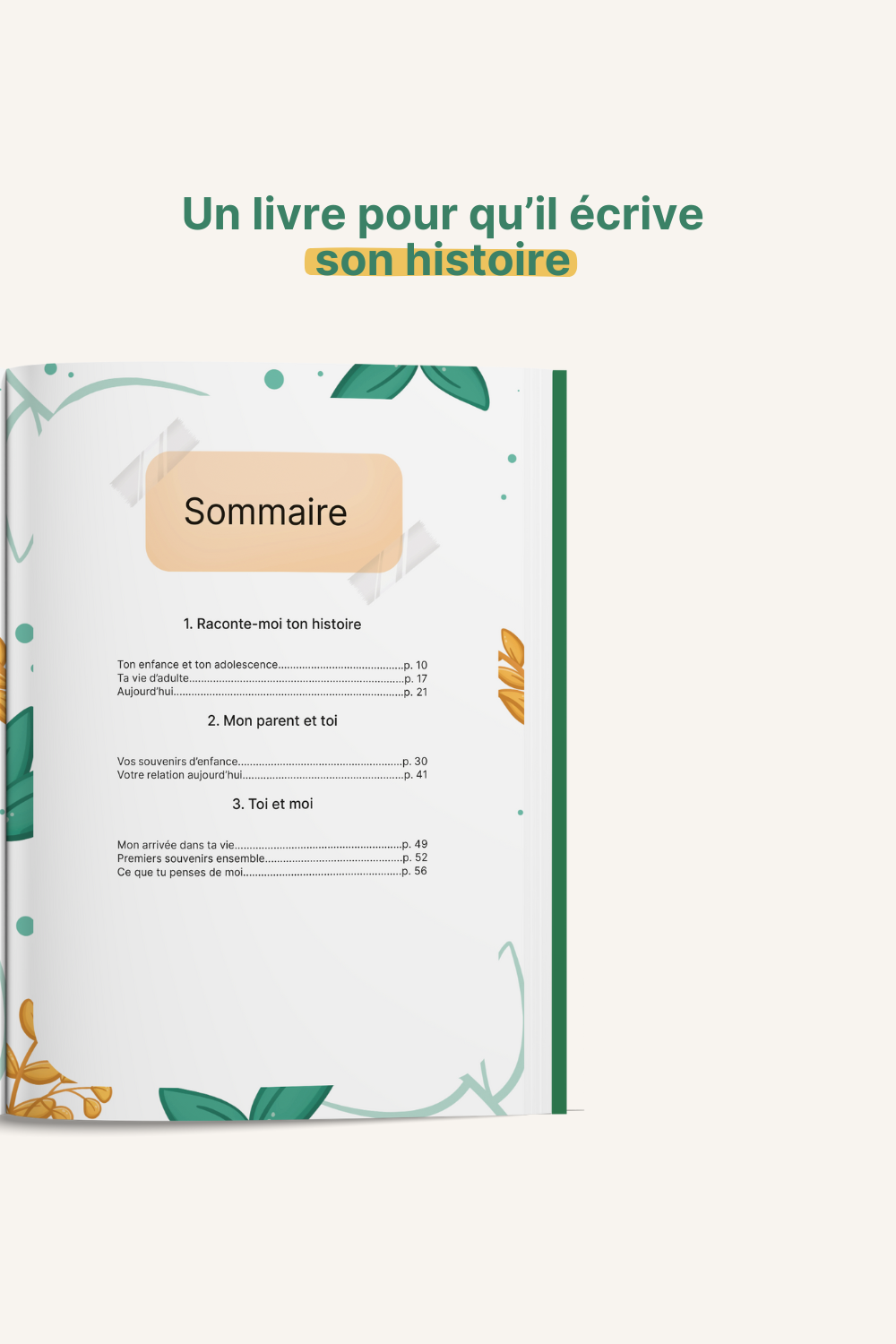 Un livre pour qu'il écrive
son histoire

Sommaire

1. Raconte-moi ton histoire

Ton enfance et ton adolescence p. 10
Ta vie d'adulte p. 17
Aujourd'hui p. 21

2. Mon parent et toi

Vos souvenirs d'enfance p. 30
Votre relation aujourd'hui p. 41

3. Toi et moi

Mon arrivée dans ta vie p. 49
Premiers souvenirs ensemble p. 52
Ce que tu penses de moi p. 56